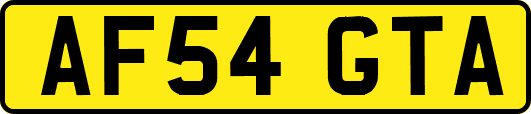 AF54 GTA